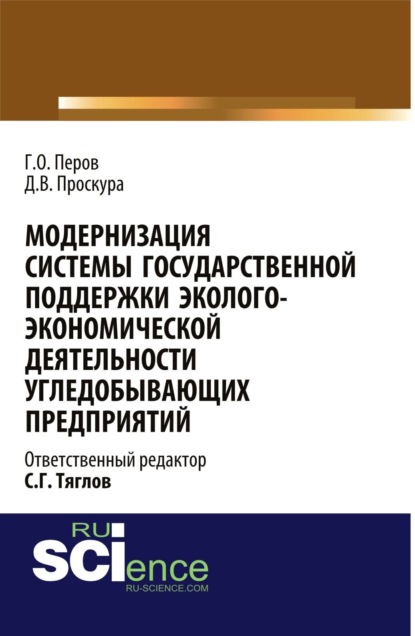 Г.О. Перов
Д.В. Проскура

МОДЕРНИЗАЦИЯ СИСТЕМЫ ГОСУДАРСТВЕННОЙ ПОДДЕРЖКИ ЭКОЛОГО-ЭКОНОМИЧЕСКОЙ ДЕЯТЕЛЬНОСТИ УГЛЕДОБЫВАЮЩИХ ПРЕДПРИЯТИЙ

Ответственный редактор
С.Г. Тяглов

RU
SCIence
RU-SCIENCE.COM